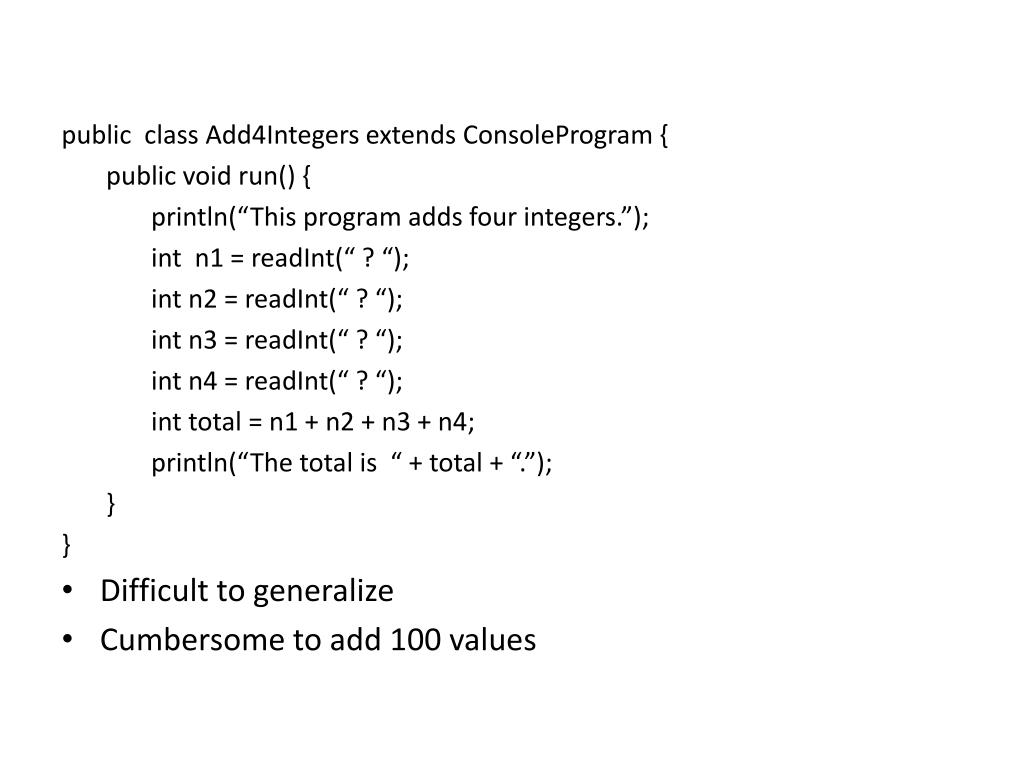 public class Add4Integers extends ConsoleProgram {
public void run() {
println(“This program adds four integers.”);
int n1 = readInt(“ ? “);
int n2 = readInt(“ ? “);
int n3 = readInt(“ ? “);
int n4 = readInt(“ ? “);
int total = n1 + n2 + n3 + n4;
println(“The total is “ + total + “.”);
}
}

• Difficult to generalize
• Cumbersome to add 100 values